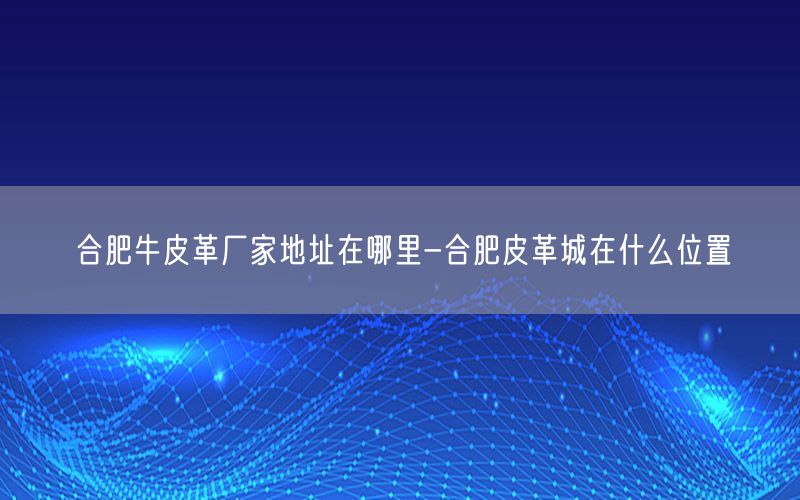 合肥牛皮革厂家地址在哪里-合肥皮革城在什么位置